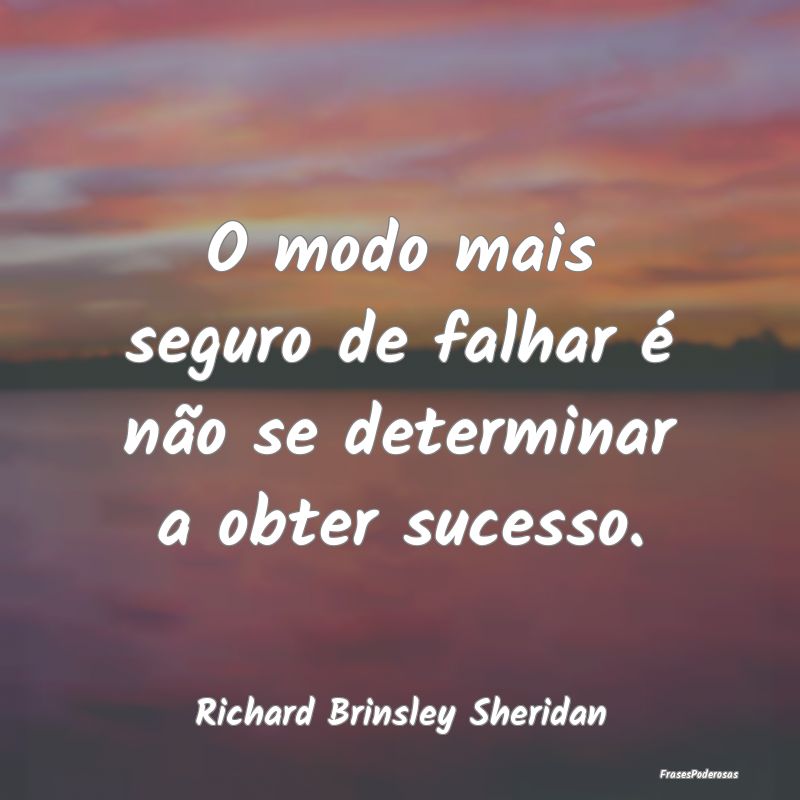 O modo mais seguro de falhar é não se determinar a obter sucesso.

Richard Brinsley Sheridan

FrasesPoderosas